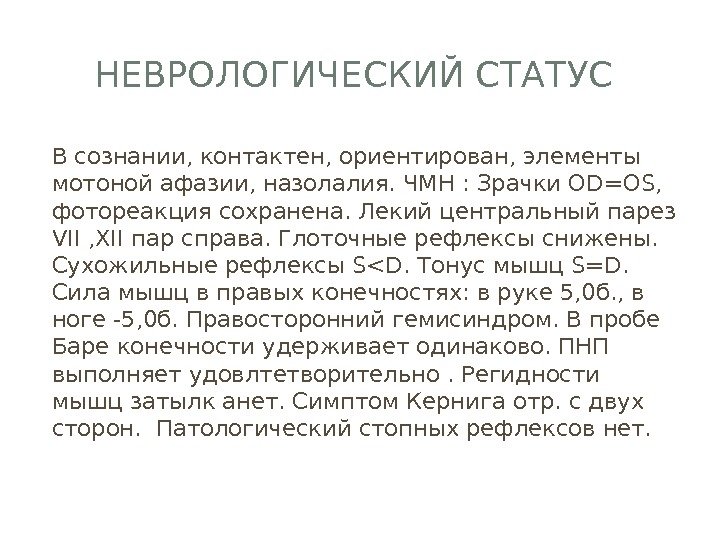 НЕВРОЛОГИЧЕСКИЙ СТАТУС

В сознании, контактен, ориентирован, элементы мотоной афазии, назолалия. ЧМН : Зрачки OD=OS, фотореакция сохранена. Лекий центральный парез VII ,XII пар справа. Глоточные рефлексы снижены. Сухожильные рефлексы S<D. Тонус мышц S=D. Сила мышц в правых конечностях: в руке 5,0б., в ноге -5,0б. Правосторонний гемисиндром. В пробе Баре конечности удерживает одинаково. ПНП выполняет удовлтетворительно . Регидности мышц затылк анет. Симптом Кернига отр. с двух сторон. Патологический стопных рефлексов нет.